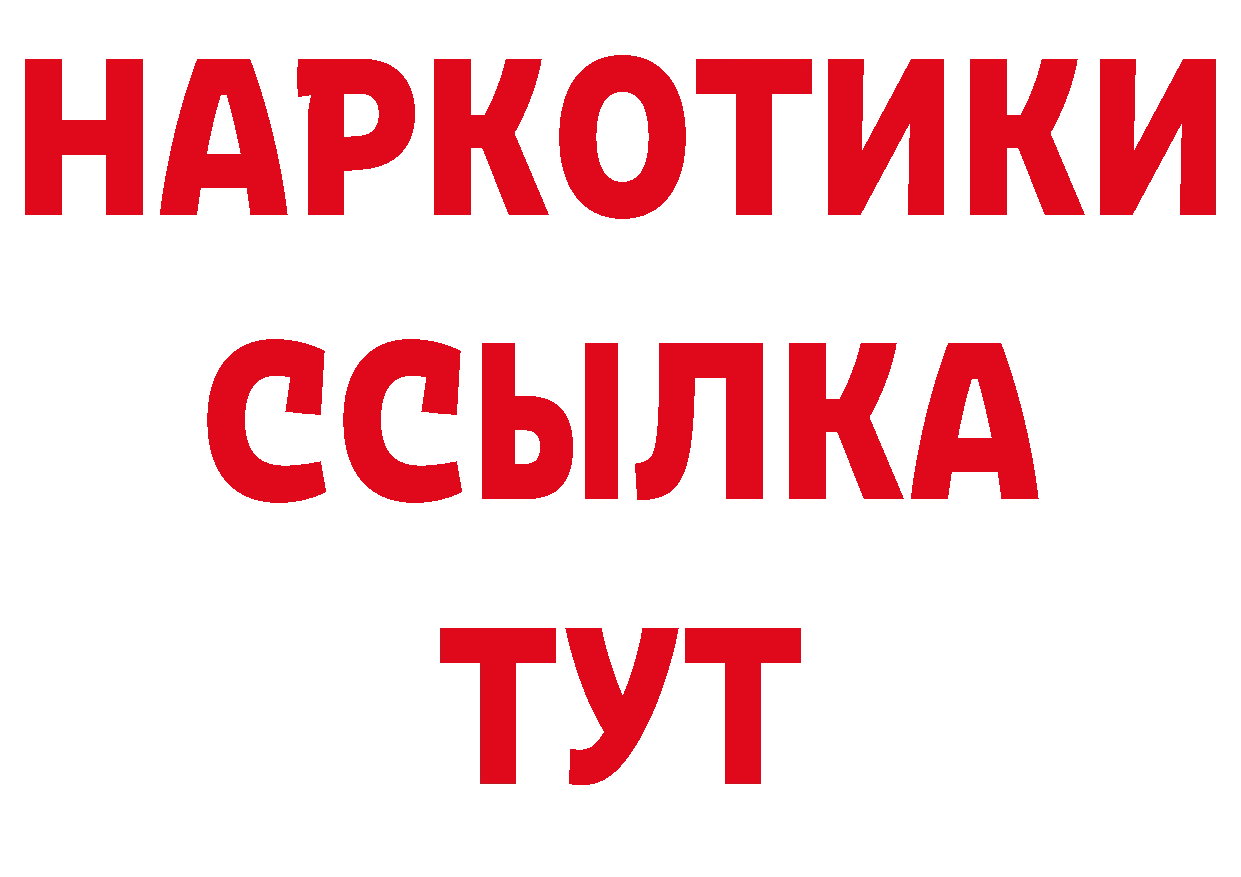 НАРКОТИКИ
ССЫЛКА
ТУТ